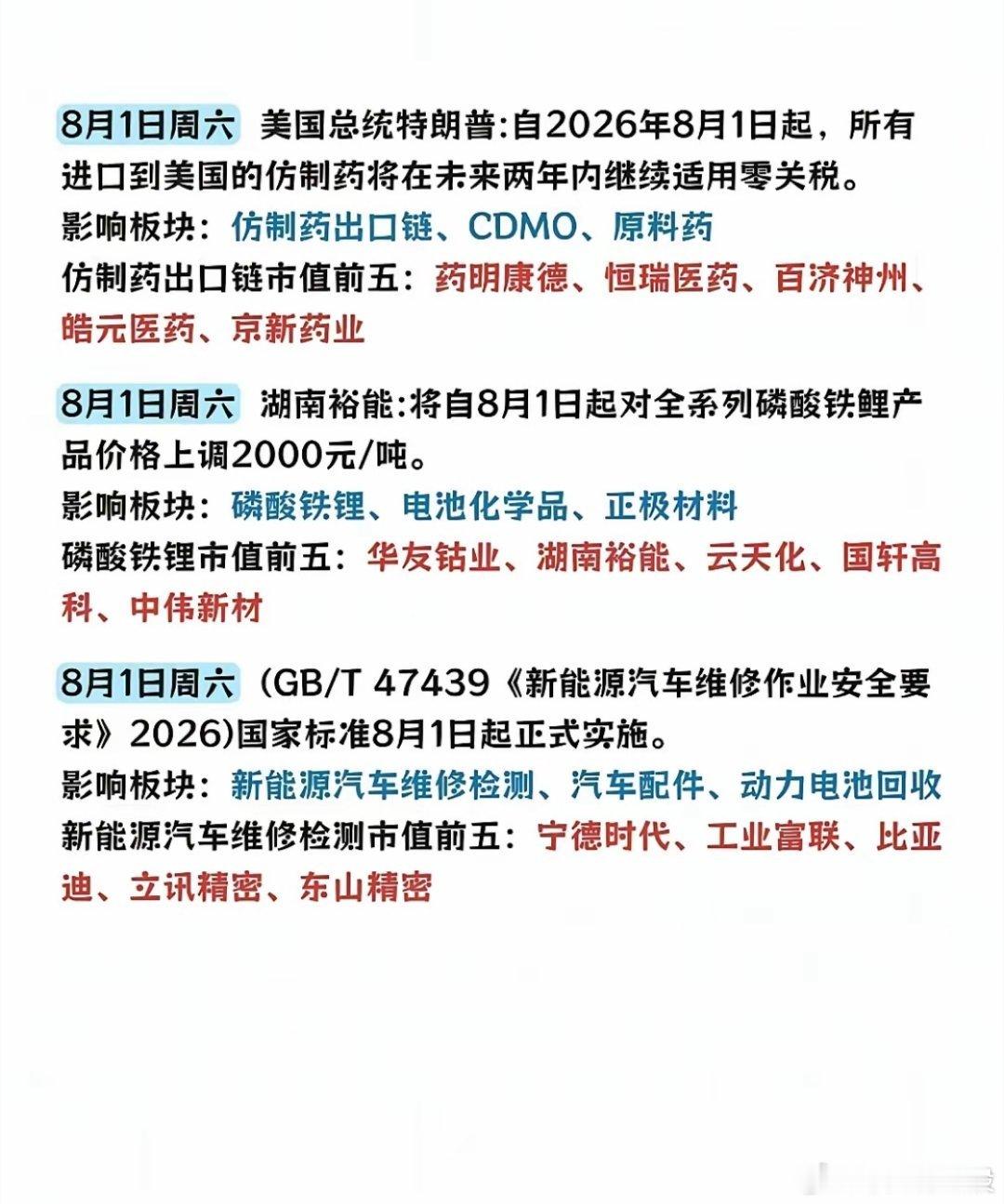 8月1日周六 美国总统特朗普:自2026年8月1日起，所有进口到美国的仿制药将在未来两年内继续适用零关税。
影响板块：仿制药出口链、CDMO、原料药
仿制药出口链市值前五：药明康德、恒瑞医药、百济神州、皓元医药、京新药业

8月1日周六 湖南裕能:将自8月1日起对全系列磷酸铁鲤产品价格上调2000元/吨。
影响板块：磷酸铁锂、电池化学品、正极材料
磷酸铁锂市值前五：华友钴业、湖南裕能、云天化、国轩高科、中伟新材

8月1日周六 (GB/T 47439《新能源汽车维修作业安全要求》2026)国家标准8月1日起正式实施。
影响板块：新能源汽车维修检测、汽车配件、动力电池回收
新能源汽车维修检测市值前五：宁德时代、工业富联、比亚迪、立讯精密、东山精密